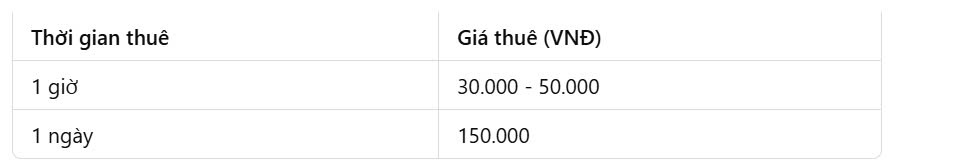 | Thời gian thuê | Giá thuê (VNĐ) |
|---|---|
| 1 giờ | 30.000 - 50.000 |
| 1 ngày | 150.000 |